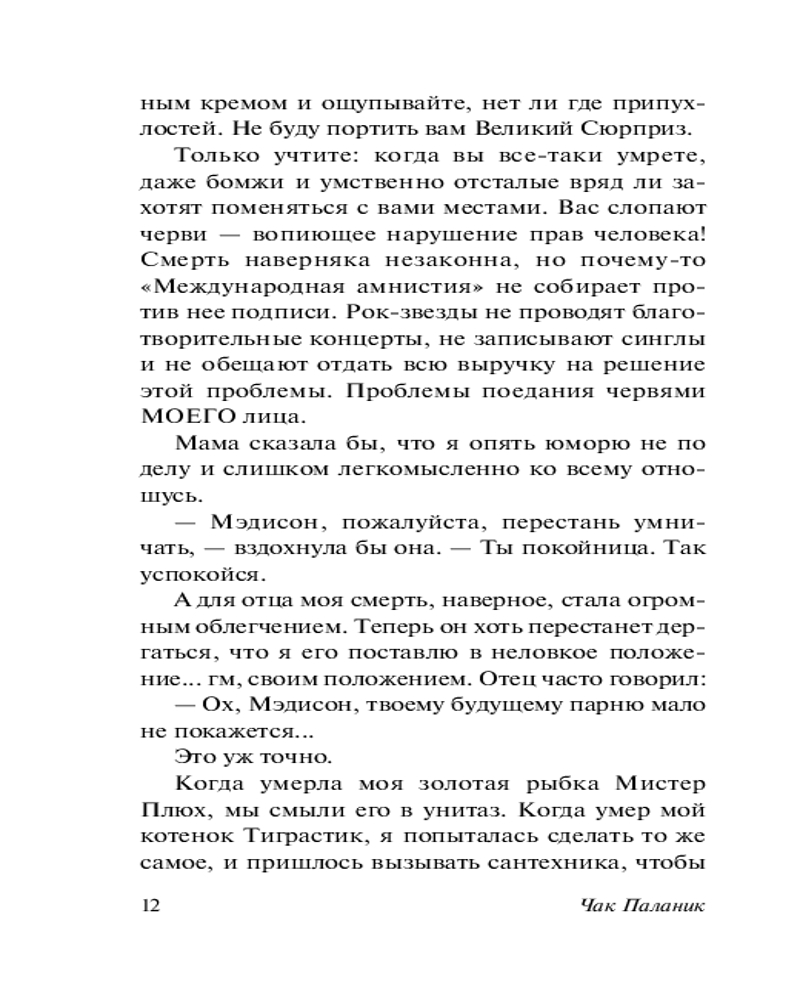 ным кремом и ощупывайте, нет ли где припухлостей. Не буду портить вам Великий Сюрприз.

Только учтите: когда вы все-таки умрете, даже бомжи и умственно отсталые вряд ли захотят поменяться с вами местами. Вас слопают черви — вопиющее нарушение прав человека! Смерть наверняка незаконна, но почему-то «Международная амнистия» не собирает против нее подписи. Рок-звезды не проводят благотворительные концерты, не записывают синглы и не обещают отдать всю выручку на решение этой проблемы. Проблемы поедания червями МОЕГО лица.

Мама сказала бы, что я опять юморю не по делу и слишком легкомысленно ко всему отношусь.

— Мэдисон, пожалуйста, перестань умничать, — вздохнула бы она. — Ты покойница. Так успокойся.

А для отца моя смерть, наверное, стала огромным облегчением. Теперь он хоть перестанет дергаться, что я его поставлю в неловкое положение... гм, своим положением. Отец часто говорил:

— Ох, Мэдисон, твоему будущему парню мало не покажется...

Это уж точно.

Когда умерла моя золотая рыбка Мистер Плюх, мы смыли его в унитаз. Когда умер мой котенок Тиграстик, я попыталась сделать то же самое, и пришлось вызывать сантехника, чтобы

12

Чак Паланик